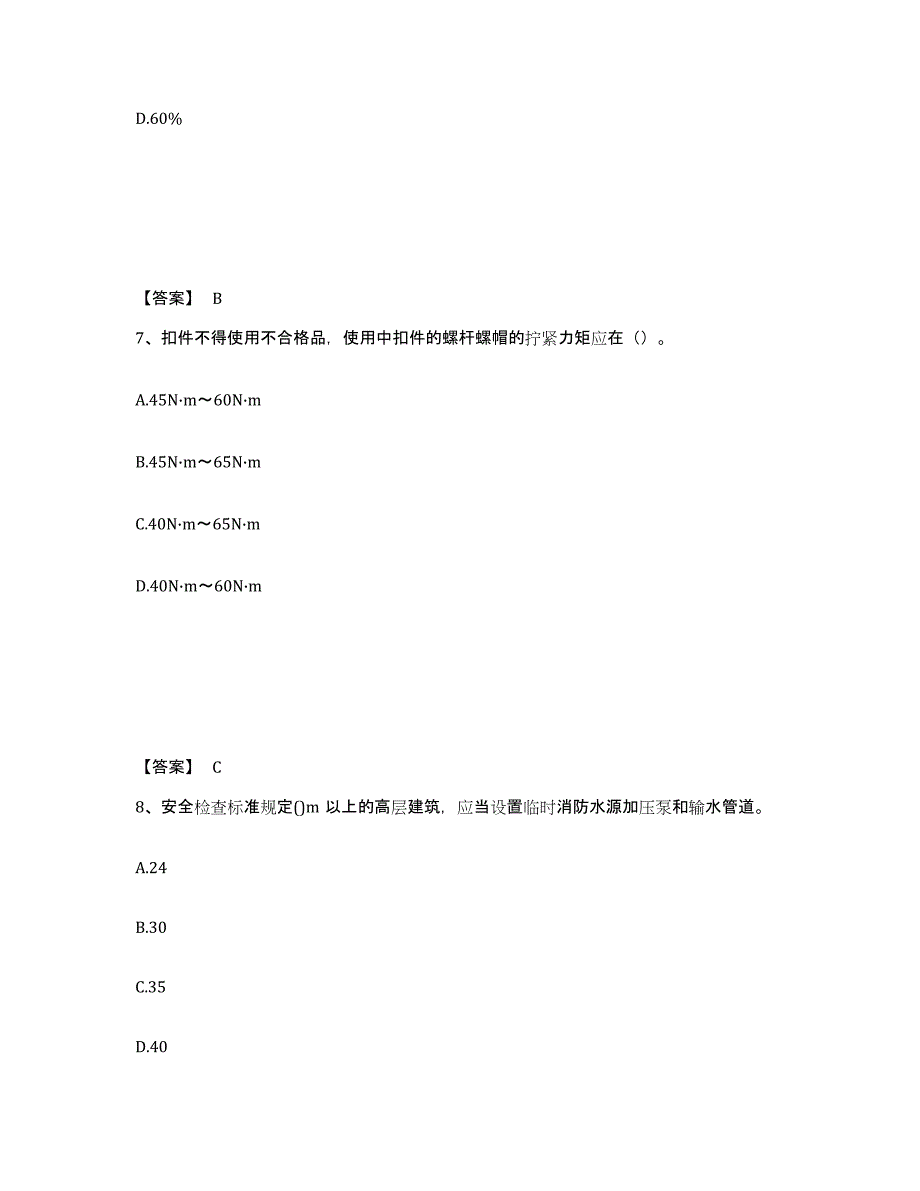 D.60%

【答案】 B

7、扣件不得使用不合格品，使用中扣件的螺杆螺帽的拧紧力矩应在（）。

A.45N·m～60N·m

B.45N·m～65N·m

C.40N·m～65N·m

D.40N·m～60N·m

【答案】 C

8、安全检查标准规定()m 以上的高层建筑，应当设置临时消防水源加压泵和输水管道。

A.24

B.30

C.35

D.40